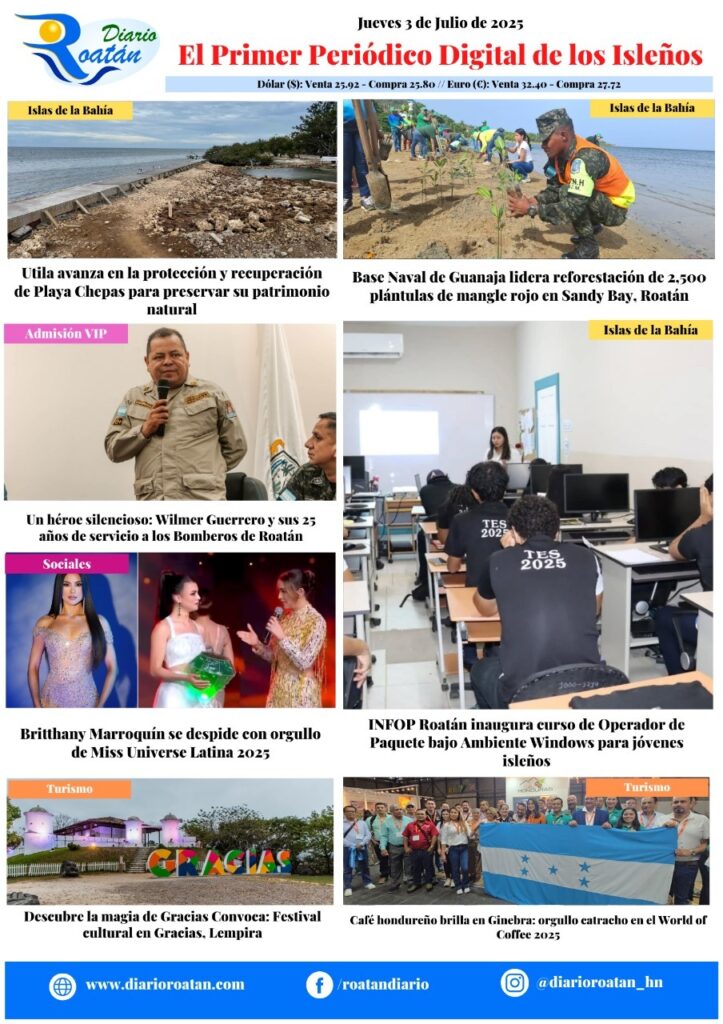 Diario Roatán

Jueves 3 de Julio de 2025

El Primer Periódico Digital de los Isleños

Dólar ($): Venta 25.92 - Compra 25.80 // Euro (€): Venta 32.40 - Compra 27.72

Islas de la Bahía

Utila avanza en la protección y recuperación de Playa Chepas para preservar su patrimonio natural

Admisión VIP

Un héroe silencioso: Wilmer Guerrero y sus 25 años de servicio a los Bomberos de Roatán

Sociales

Britthany Marroquín se despide con orgullo de Miss Universe Latina 2025

Turismo

GRACIAS

Descubre la magia de Gracias Convoca: Festival cultural en Gracias, Lempira

Islas de la Bahía

Base Naval de Guanaja lidera reforestación de 2,500 plántulas de mangle rojo en Sandy Bay, Roatán

Islas de la Bahía

TES 2025

TES 2025

INFOP Roatán inaugura curso de Operador de Paquete bajo Ambiente Windows para jóvenes isleños

Turismo

Café hondureño brilla en Ginebra: orgullo catracho en el World of Coffee 2025

www.diarioroatan.com

/roatandiario

@diarioroatan_hn